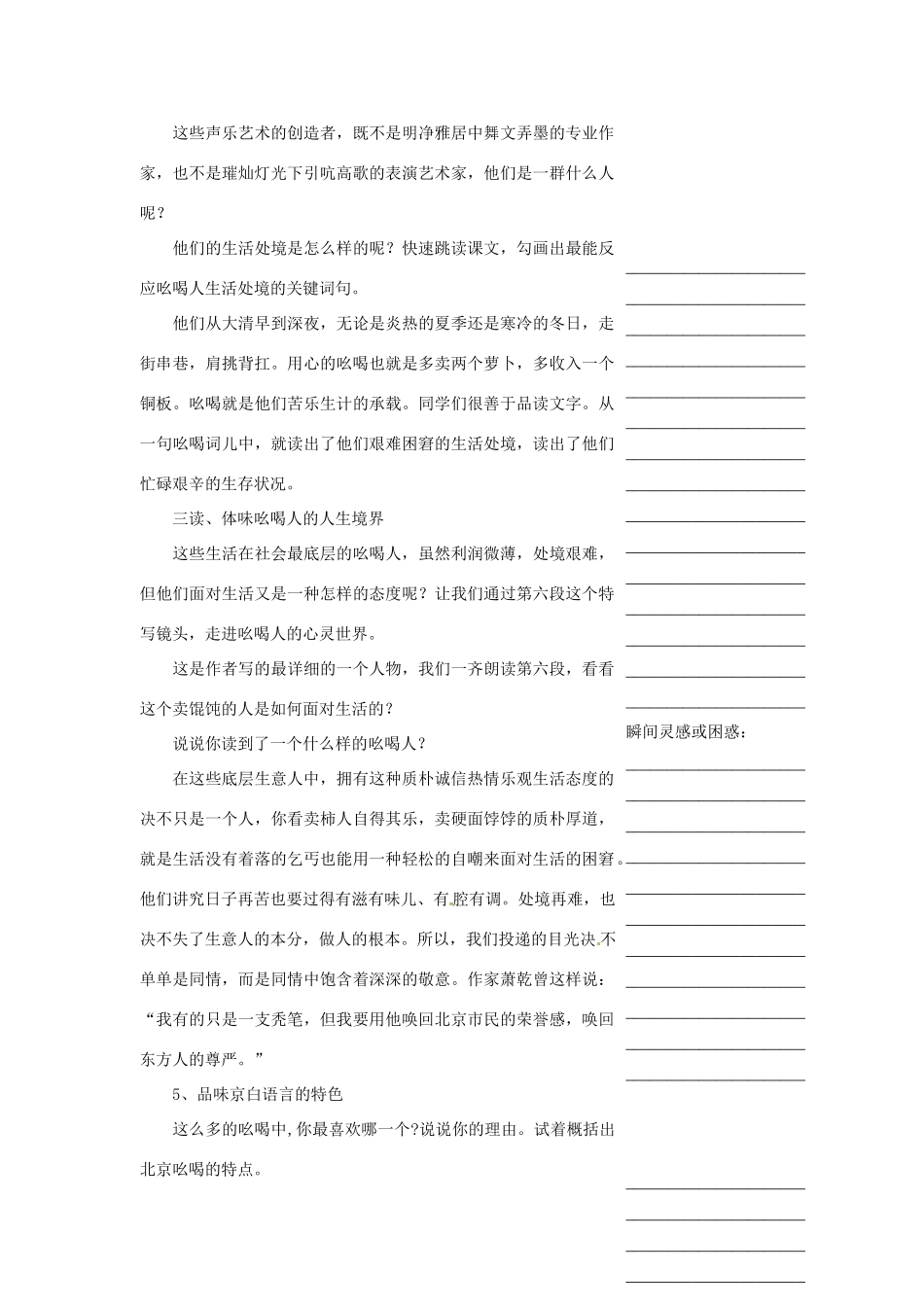 这些声乐艺术的创造者，既不是明净雅居中舞文弄墨的专业作家，也不是璀灿灯光下引吭高歌的表演艺术家，他们是一群什么人呢？

他们的生活处境是怎么样的呢？快速跳读课文，勾画出最能反应吆喝人生活处境的关键词句。

他们从大清早到深夜，无论是炎热的夏季还是寒冷的冬日，走街串巷，肩挑背扛。用心的吆喝也就是多卖两个萝卜，多收入一个铜板。吆喝就是他们苦乐生计的承载。同学们很善于品读文字。从一句吆喝词儿中，就读出了他们艰难困窘的生活处境，读出了他们忙碌艰辛的生存状况。

三读、体味吆喝人的人生境界

这些生活在社会最底层的吆喝人，虽然利润微薄，处境艰难，但他们面对生活又是一种怎样的态度呢？让我们通过第六段这个特写镜头，走进吆喝人的心灵世界。

这是作者写的最详细的一个人物，我们一齐朗读第六段，看看这个卖馄饨的人是如何面对生活的？

说说你读到了一个什么样的吆喝人？

在这些底层生意人中，拥有这种质朴诚信热情乐观生活态度的决不只是一个人，你看卖柿人自得其乐，卖硬面饽饽的质朴厚道，就是生活没有着落的乞丐也能用一种轻松的自嘲来面对生活的困窘。他们讲究日子再苦也要过得有滋有味儿、有腔有调。处境再难，也决不失了生意人的本分，做人的根本。所以，我们投递的目光决不单单是同情，而是同情中饱含着深深的敬意。作家萧乾曾这样说：“我有的只是一支秃笔，但我要用他唤回北京市民的荣誉感，唤回东方人的尊严。”

5、品味京白语言的特色

这么多的吆喝中，你最喜欢哪一个?说说你的理由。试着概括出北京吆喝的特点。

瞬间灵感或困惑：